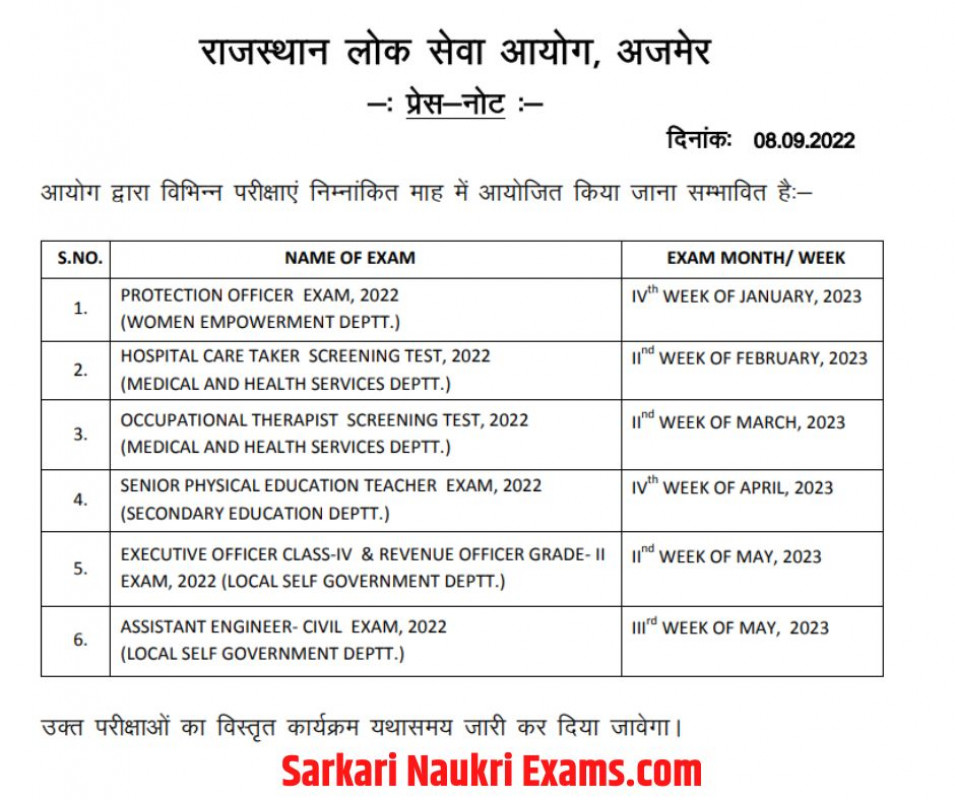 राजस्थान लोक सेवा आयोग, अजमेर

–: प्रेस–नोट :–

दिनांकः 08.09.2022

आयोग द्वारा विभिन्न परीक्षाएं निम्नांकित माह में आयोजित किया जाना सम्भावित हैः–

| S.NO. | NAME OF EXAM | EXAM MONTH/ WEEK |
|---|---|---|
| 1. | PROTECTION OFFICER EXAM, 2022 (WOMEN EMPOWERMENT DEPTT.) | IV$^{th}$ WEEK OF JANUARY, 2023 |
| 2. | HOSPITAL CARE TAKER SCREENING TEST, 2022 (MEDICAL AND HEALTH SERVICES DEPTT.) | II$^{nd}$ WEEK OF FEBRUARY, 2023 |
| 3. | OCCUPATIONAL THERAPIST SCREENING TEST, 2022 (MEDICAL AND HEALTH SERVICES DEPTT.) | II$^{nd}$ WEEK OF MARCH, 2023 |
| 4. | SENIOR PHYSICAL EDUCATION TEACHER EXAM, 2022 (SECONDARY EDUCATION DEPTT.) | IV$^{th}$ WEEK OF APRIL, 2023 |
| 5. | EXECUTIVE OFFICER CLASS-IV & REVENUE OFFICER GRADE- II EXAM, 2022 (LOCAL SELF GOVERNMENT DEPTT.) | II$^{nd}$ WEEK OF MAY, 2023 |
| 6. | ASSISTANT ENGINEER- CIVIL EXAM, 2022 (LOCAL SELF GOVERNMENT DEPTT.) | III$^{rd}$ WEEK OF MAY, 2023 |

उक्त परीक्षाओं का विस्तृत कार्यक्रम यथासमय जारी कर दिया जावेगा।

Sarkari Naukri Exams.com